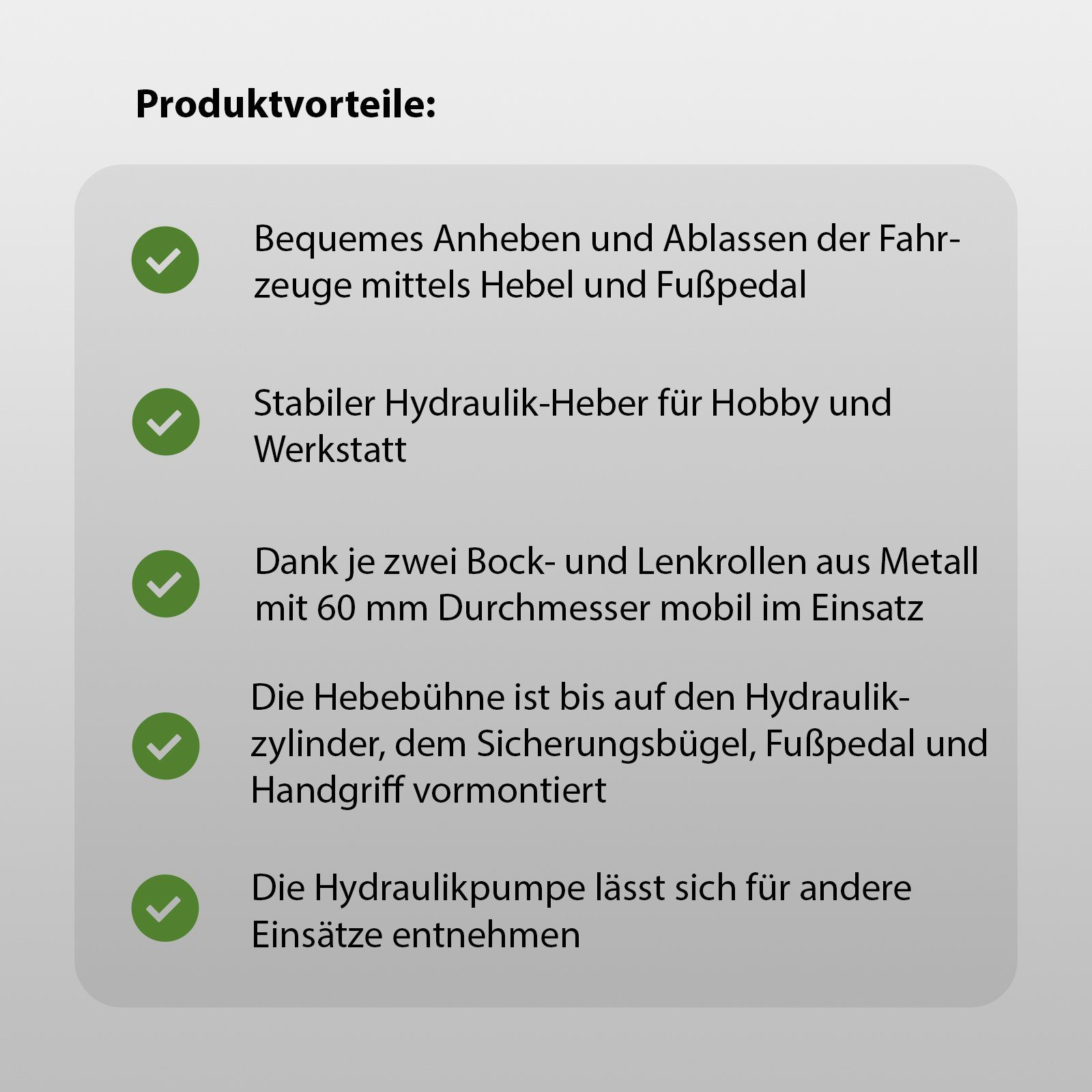 Produktvorteile:

Bequemes Anheben und Ablassen der Fahrzeuge mittels Hebel und Fußpedal

Stabiler Hydraulik-Heber für Hobby und Werkstatt

Dank je zwei Bock- und Lenkrollen aus Metall mit 60 mm Durchmesser mobil im Einsatz

Die Hebebühne ist bis auf den Hydraulikzylinder, dem Sicherungsbügel, Fußpedal und Handgriff vormontiert

Die Hydraulikpumpe lässt sich für andere Einsätze entnehmen